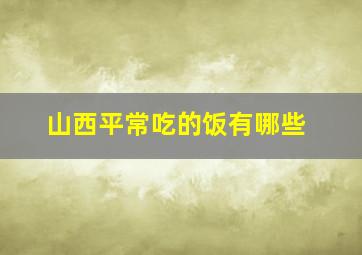 山西平常吃的饭有哪些